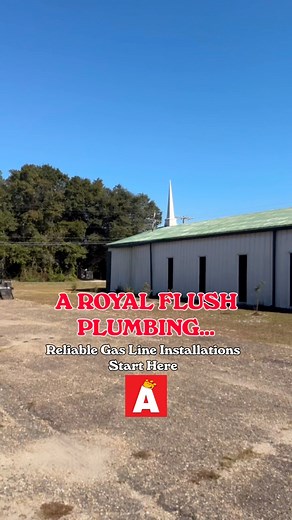 A ROYAL FLUSH PLUMBING...
Reliable Gas Line Installations Start Here
A